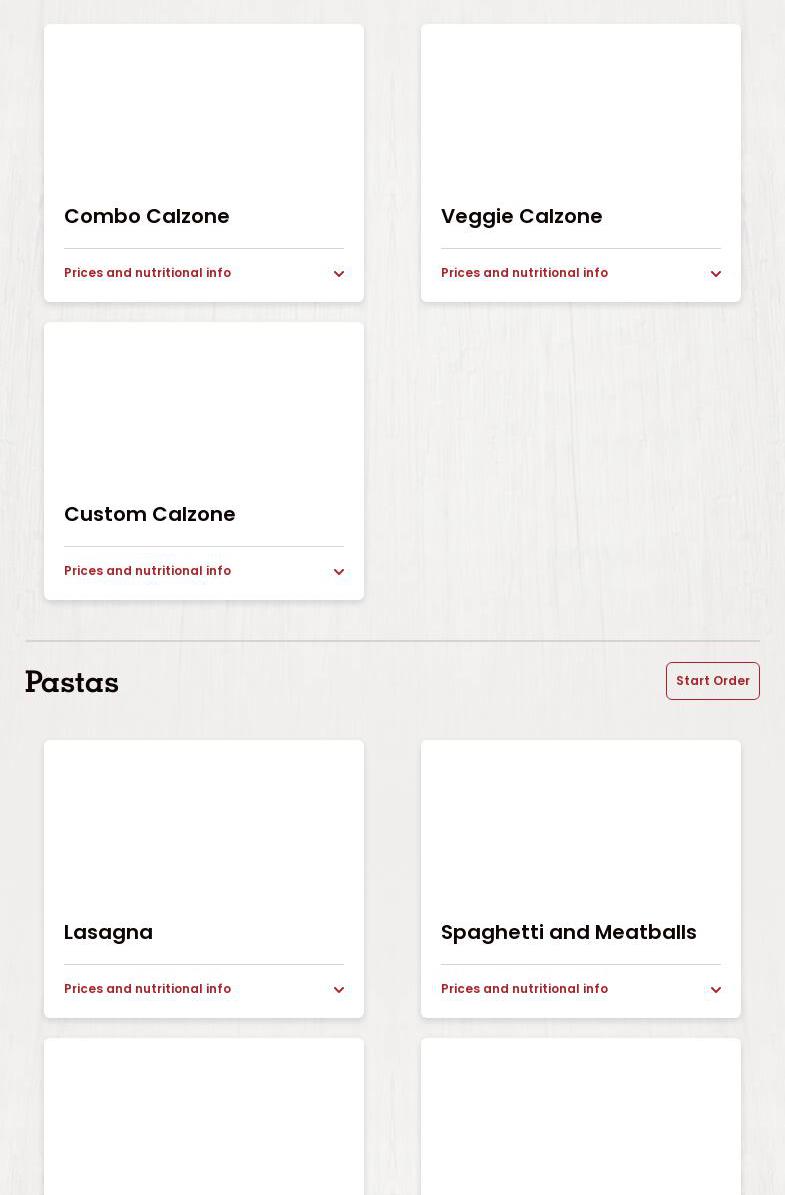 Combo Calzone

Prices and nutritional info

Veggie Calzone

Prices and nutritional info

Custom Calzone

Prices and nutritional info

Pastas

Start Order

Lasagna

Prices and nutritional info

Spaghetti and Meatballs

Prices and nutritional info